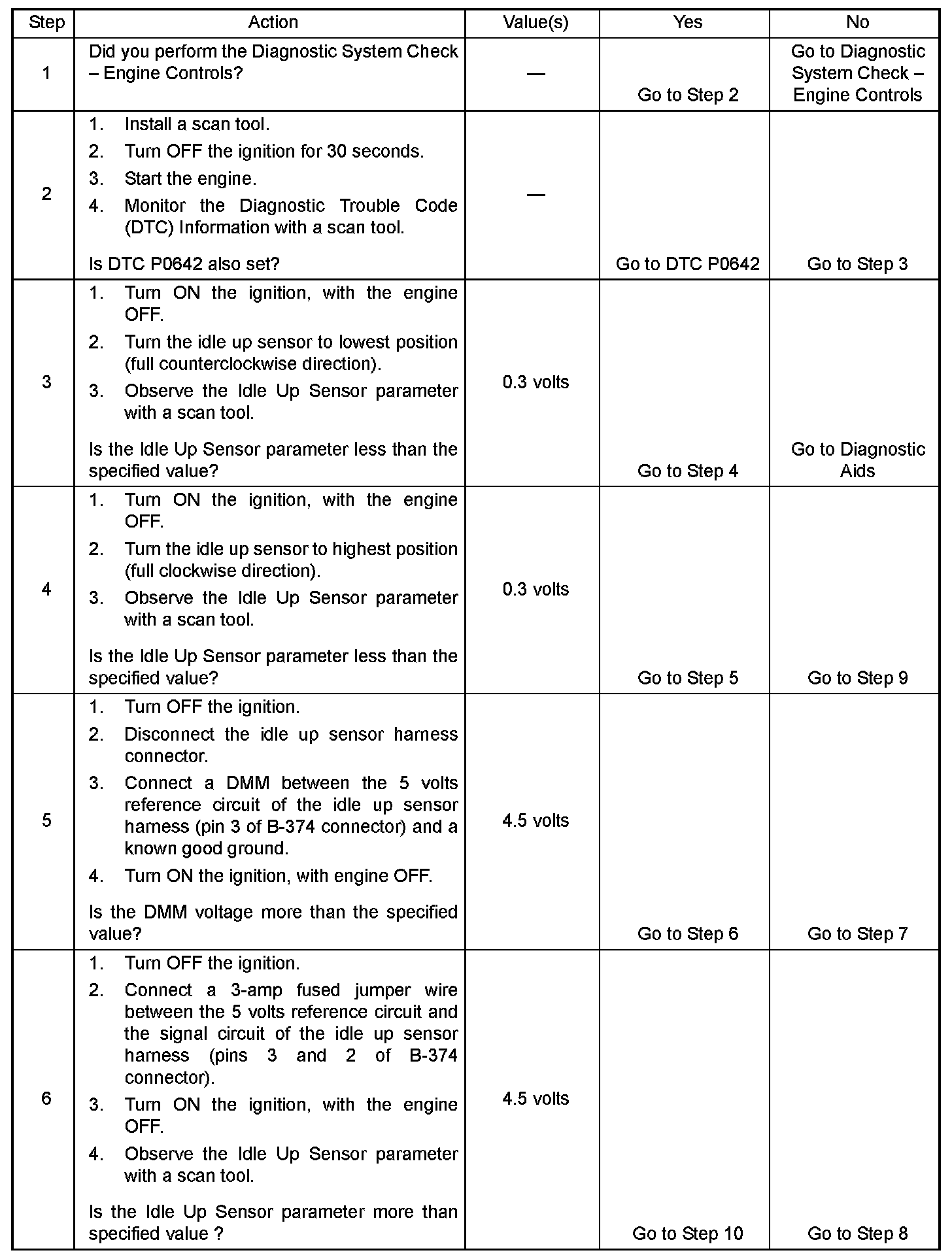 | Step | Action | Value(s) | Yes | No |
|---|---|---|---|---|
| 1 | Did you perform the Diagnostic System Check – Engine Controls? | — | Go to Step 2 | Go to Diagnostic System Check – Engine Controls |
| 2 | 1. Install a scan tool. 2. Turn OFF the ignition for 30 seconds. 3. Start the engine. 4. Monitor the Diagnostic Trouble Code (DTC) Information with a scan tool. Is DTC P0642 also set? | — | Go to DTC P0642 | Go to Step 3 |
| 3 | 1. Turn ON the ignition, with the engine OFF. 2. Turn the idle up sensor to lowest position (full counterclockwise direction). 3. Observe the Idle Up Sensor parameter with a scan tool. Is the Idle Up Sensor parameter less than the specified value? | 0.3 volts | Go to Step 4 | Go to Diagnostic Aids |
| 4 | 1. Turn ON the ignition, with the engine OFF. 2. Turn the idle up sensor to highest position (full clockwise direction). 3. Observe the Idle Up Sensor parameter with a scan tool. Is the Idle Up Sensor parameter less than the specified value? | 0.3 volts | Go to Step 5 | Go to Step 9 |
| 5 | 1. Turn OFF the ignition. 2. Disconnect the idle up sensor harness connector. 3. Connect a DMM between the 5 volts reference circuit of the idle up sensor harness (pin 3 of B-374 connector) and a known good ground. 4. Turn ON the ignition, with engine OFF. Is the DMM voltage more than the specified value? | 4.5 volts | Go to Step 6 | Go to Step 7 |
| 6 | 1. Turn OFF the ignition. 2. Connect a 3-amp fused jumper wire between the 5 volts reference circuit and the signal circuit of the idle up sensor harness (pins 3 and 2 of B-374 connector). 3. Turn ON the ignition, with the engine OFF. 4. Observe the Idle Up Sensor parameter with a scan tool. Is the Idle Up Sensor parameter more than specified value ? | 4.5 volts | Go to Step 10 | Go to Step 8 |